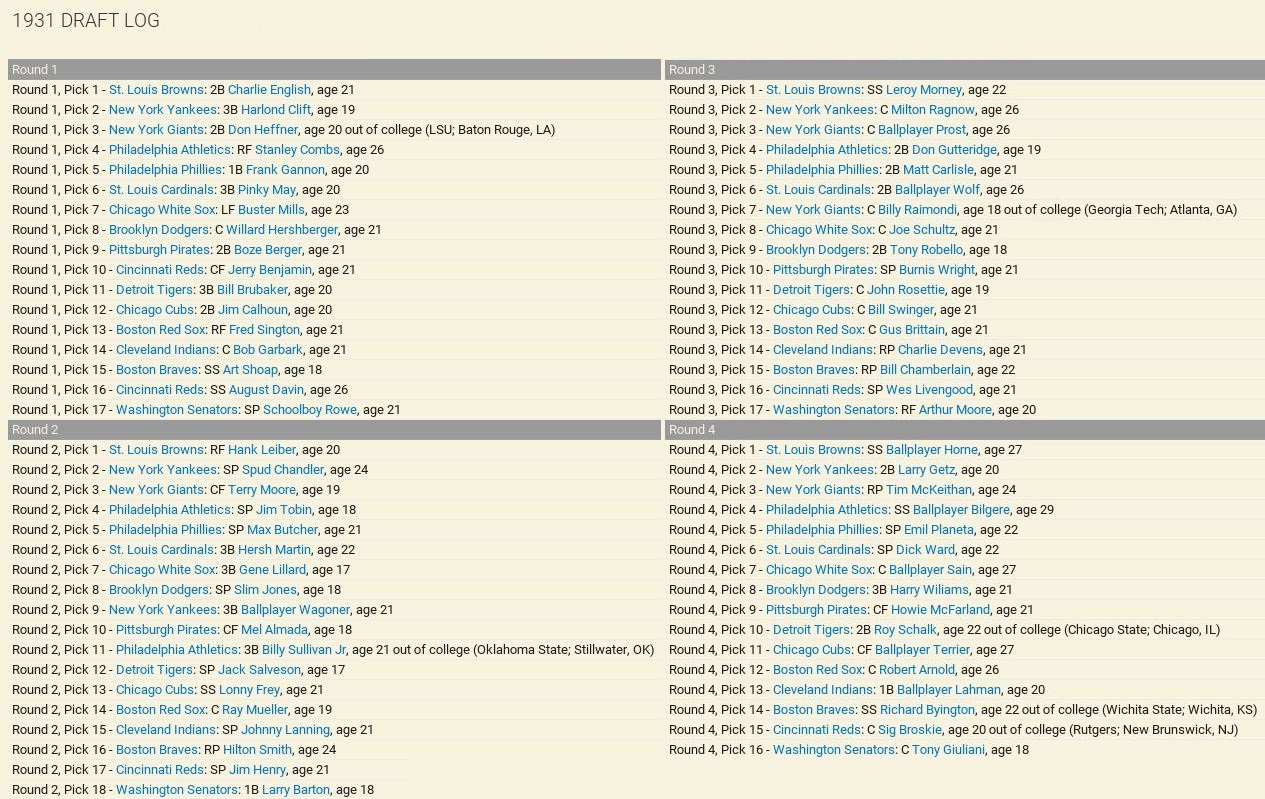 1931 DRAFT LOG

Round 1
Round 1, Pick 1 - St. Louis Browns: 2B Charlie English, age 21
Round 1, Pick 2 - New York Yankees: 3B Harlond Clift, age 19
Round 1, Pick 3 - New York Giants: 2B Don Heffner, age 20 out of college (LSU; Baton Rouge, LA)
Round 1, Pick 4 - Philadelphia Athletics: RF Stanley Combs, age 26
Round 1, Pick 5 - Philadelphia Phillies: 1B Frank Gannon, age 20
Round 1, Pick 6 - St. Louis Cardinals: 3B Pinky May, age 20
Round 1, Pick 7 - Chicago White Sox: LF Buster Mills, age 23
Round 1, Pick 8 - Brooklyn Dodgers: C Willard Hershberger, age 21
Round 1, Pick 9 - Pittsburgh Pirates: 2B Boze Berger, age 21
Round 1, Pick 10 - Cincinnati Reds: CF Jerry Benjamin, age 21
Round 1, Pick 11 - Detroit Tigers: 3B Bill Brubaker, age 20
Round 1, Pick 12 - Chicago Cubs: 2B Jim Calhoun, age 20
Round 1, Pick 13 - Boston Red Sox: RF Fred Sington, age 21
Round 1, Pick 14 - Cleveland Indians: C Bob Garbark, age 21
Round 1, Pick 15 - Boston Braves: SS Art Shoap, age 18
Round 1, Pick 16 - Cincinnati Reds: SS August Davin, age 26
Round 1, Pick 17 - Washington Senators: SP Schoolboy Rowe, age 21
Round 2
Round 2, Pick 1 - St. Louis Browns: RF Hank Leiber, age 20
Round 2, Pick 2 - New York Yankees: SP Spud Chandler, age 24
Round 2, Pick 3 - New York Giants: CF Terry Moore, age 19
Round 2, Pick 4 - Philadelphia Athletics: SP Jim Tobin, age 18
Round 2, Pick 5 - Philadelphia Phillies: SP Max Butcher, age 21
Round 2, Pick 6 - St. Louis Cardinals: 3B Hersh Martin, age 22
Round 2, Pick 7 - Chicago White Sox: 3B Gene Lillard, age 17
Round 2, Pick 8 - Brooklyn Dodgers: SP Slim Jones, age 18
Round 2, Pick 9 - New York Yankees: 3B Ballplayer Wagoner, age 21
Round 2, Pick 10 - Pittsburgh Pirates: CF Mel Almada, age 18
Round 2, Pick 11 - Philadelphia Athletics: 3B Billy Sullivan Jr, age 21 out of college (Oklahoma State; Stillwater, OK)
Round 2, Pick 12 - Detroit Tigers: SP Jack Salveson, age 17
Round 2, Pick 13 - Chicago Cubs: SS Lonny Frey, age 21
Round 2, Pick 14 - Boston Red Sox: C Ray Mueller, age 19
Round 2, Pick 15 - Cleveland Indians: SP Johnny Lanning, age 21
Round 2, Pick 16 - Boston Braves: RP Hilton Smith, age 24
Round 2, Pick 17 - Cincinnati Reds: SP Jim Henry, age 21
Round 2, Pick 18 - Washington Senators: 1B Larry Barton, age 18

Round 3
Round 3, Pick 1 - St. Louis Browns: SS Leroy Morney, age 22
Round 3, Pick 2 - New York Yankees: C Milton Ragnow, age 26
Round 3, Pick 3 - New York Giants: C Ballplayer Prost, age 26
Round 3, Pick 4 - Philadelphia Athletics: 2B Don Gutteridge, age 19
Round 3, Pick 5 - Philadelphia Phillies: 2B Matt Carlisle, age 21
Round 3, Pick 6 - St. Louis Cardinals: 2B Ballplayer Wolf, age 26
Round 3, Pick 7 - New York Giants: C Billy Raimondi, age 18 out of college (Georgia Tech; Atlanta, GA)
Round 3, Pick 8 - Chicago White Sox: C Joe Schultz, age 21
Round 3, Pick 9 - Brooklyn Dodgers: 2B Tony Robello, age 18
Round 3, Pick 10 - Pittsburgh Pirates: SP Burnis Wright, age 21
Round 3, Pick 11 - Detroit Tigers: C John Rosettie, age 19
Round 3, Pick 12 - Chicago Cubs: C Bill Swinger, age 21
Round 3, Pick 13 - Boston Red Sox: C Gus Brittain, age 21
Round 3, Pick 14 - Cleveland Indians: RP Charlie Devens, age 21
Round 3, Pick 15 - Boston Braves: RP Bill Chamberlain, age 22
Round 3, Pick 16 - Cincinnati Reds: SP Wes Livengood, age 21
Round 3, Pick 17 - Washington Senators: RF Arthur Moore, age 20
Round 4
Round 4, Pick 1 - St. Louis Browns: SS Ballplayer Horne, age 27
Round 4, Pick 2 - New York Yankees: 2B Larry Getz, age 20
Round 4, Pick 3 - New York Giants: RP Tim McKeithan, age 24
Round 4, Pick 4 - Philadelphia Athletics: SS Ballplayer Bilgere, age 29
Round 4, Pick 5 - Philadelphia Phillies: SP Emil Planeta, age 22
Round 4, Pick 6 - St. Louis Cardinals: SP Dick Ward, age 22
Round 4, Pick 7 - Chicago White Sox: C Ballplayer Sain, age 27
Round 4, Pick 8 - Brooklyn Dodgers: 3B Harry Wiliams, age 21
Round 4, Pick 9 - Pittsburgh Pirates: CF Howie McFarland, age 21
Round 4, Pick 10 - Detroit Tigers: 2B Roy Schalk, age 22 out of college (Chicago State; Chicago, IL)
Round 4, Pick 11 - Chicago Cubs: CF Ballplayer Terrier, age 27
Round 4, Pick 12 - Boston Red Sox: C Robert Arnold, age 26
Round 4, Pick 13 - Cleveland Indians: 1B Ballplayer Lahman, age 20
Round 4, Pick 14 - Boston Braves: SS Richard Byington, age 22 out of college (Wichita State; Wichita, KS)
Round 4, Pick 15 - Cincinnati Reds: C Sig Broskie, age 20 out of college (Rutgers; New Brunswick, NJ)
Round 4, Pick 16 - Washington Senators: C Tony Giuliani, age 18